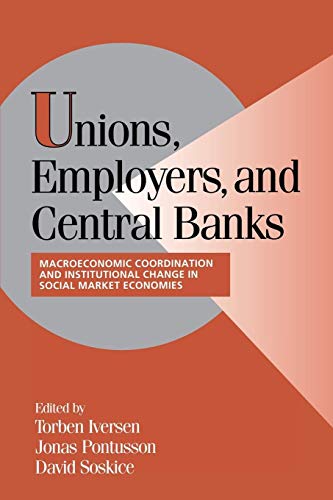 Unions, Employers, and Central Banks

MACROECONOMIC COORDINATION AND INSTITUTIONAL CHANGE IN SOCIAL MARKET ECONOMIES

Edited by
Torben Iversen
Jonas Pontusson
David Soskice